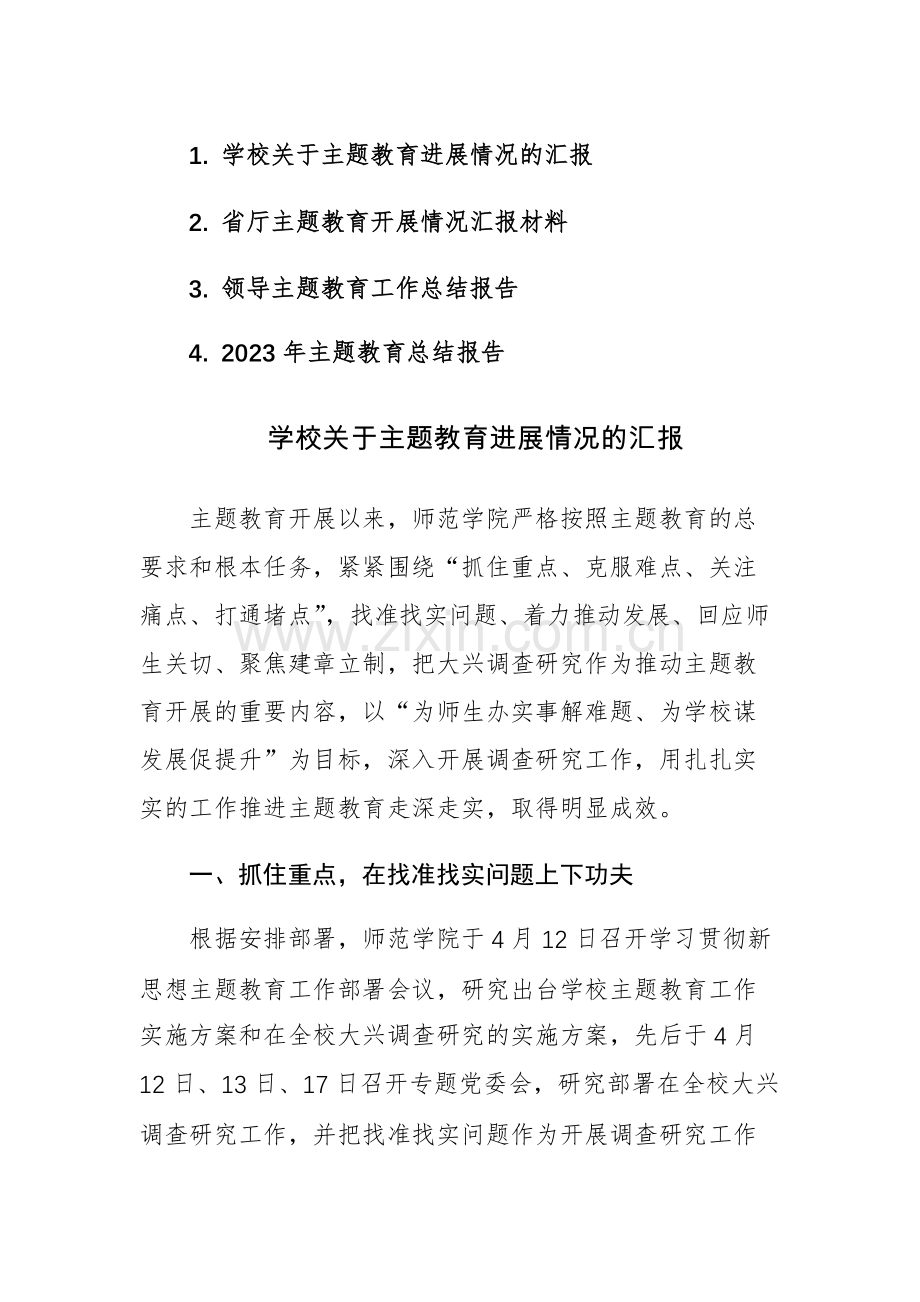 1.学校关于主题教育进展情况的汇报

2.省厅主题教育开展情况汇报材料

3.领导主题教育工作总结报告

4.2023年主题教育总结报告

学校关于主题教育进展情况的汇报

主题教育开展以来，师范学院严格按照主题教育的总要求和根本任务，紧紧围绕“抓住重点、克服难点、关注痛点、打通堵点”，找准找实问题、着力推动发展、回应师生关切、聚焦建章立制，把大兴调查研究作为推动主题教育开展的重要内容，以“为师生办实事解难题、为学校谋发展促提升”为目标，深入开展调查研究工作，用扎扎实实的工作推进主题教育走深走实，取得明显成效。

一、抓住重点，在找准找实问题上下功夫

根据安排部署，师范学院于4月12日召开学习贯彻新思想主题教育工作部署会议，研究出台学校主题教育工作实施方案和在全校大兴调查研究的实施方案，先后于4月12日、13日、17日召开专题党委会，研究部署在全校大兴调查研究工作，并把找准找实问题作为开展调查研究工作

www.zixin.com.cn